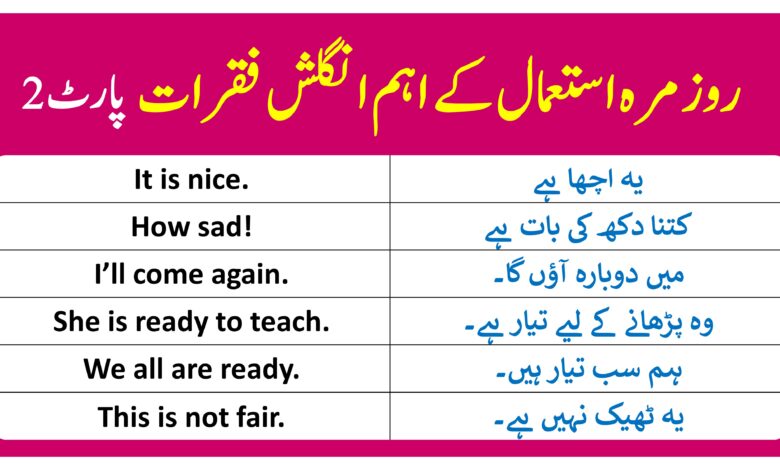 روزمرہ استعمال کے اہم انگلش فقرات پارٹ 2

| It is nice. | یہ اچھا ہے |
|---|---|
| How sad! | کتنا دکھ کی بات ہے |
| I'll come again. | میں دوبارہ آؤں گا۔ |
| She is ready to teach. | وہ پڑھانے کے لیے تیار ہے۔ |
| We all are ready. | ہم سب تیار ہیں۔ |
| This is not fair. | یہ ٹھیک نہیں ہے۔ |